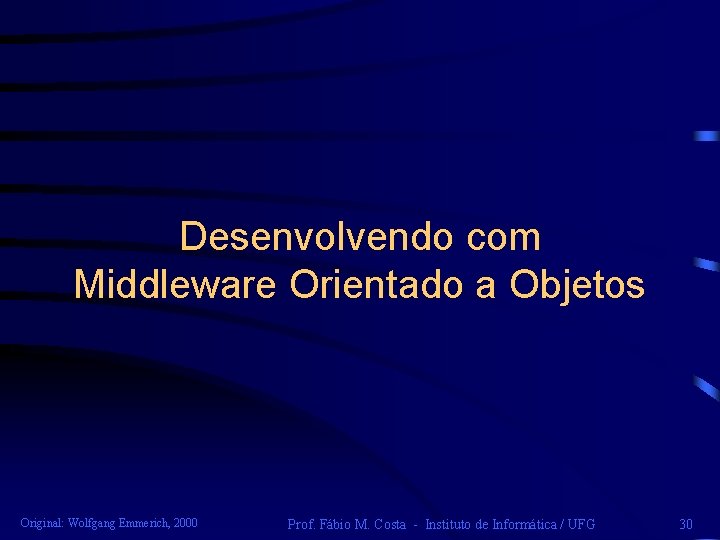 Desenvolvendo com Middleware Orientado a Objetos

Original: Wolfgang Emmerich, 2000

Prof. Fábio M. Costa - Instituto de Informática / UFG

30